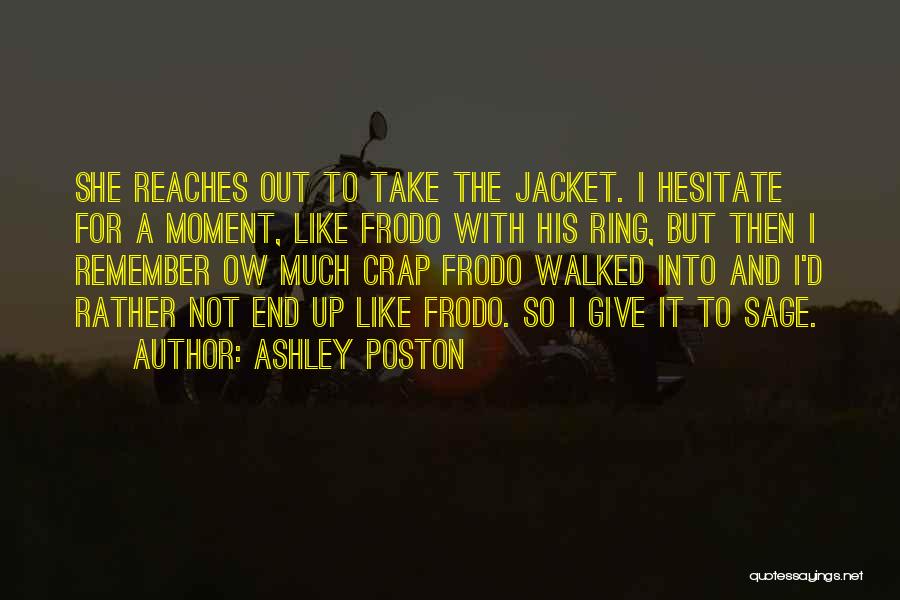 SHE REACHES OUT TO TAKE THE JACKET. I HESITATE FOR A MOMENT, LIKE FRODO WITH HIS RING, BUT THEN I REMEMBER OW MUCH CRAP FRODO WALKED INTO AND I'D RATHER NOT END UP LIKE FRODO. SO I GIVE IT TO SAGE.
AUTHOR: ASHLEY POSTON

quotessayings.net